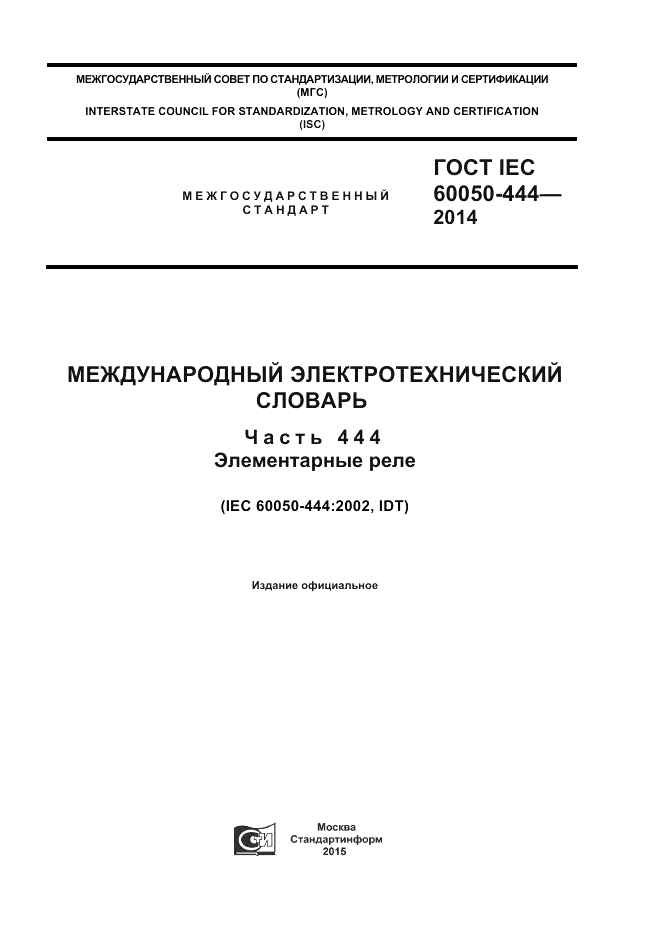 МЕЖГОСУДАРСТВЕННЫЙ СОВЕТ ПО СТАНДАРТИЗАЦИИ, МЕТРОЛОГИИ И СЕРТИФИКАЦИИ
(МГС)
INTERSTATE COUNCIL FOR STANDARDIZATION, METROLOGY AND CERTIFICATION
(ISC)

МЕЖГОСУДАРСТВЕННЫЙ
СТАНДАРТ

ГОСТ IEC
60050-444—
2014

МЕЖДУНАРОДНЫЙ ЭЛЕКТРОТЕХНИЧЕСКИЙ СЛОВАРЬ

Часть 444
Элементарные реле

(IEC 60050-444:2002, IDT)

Издание официальное

Москва
Стандартинформ
2015